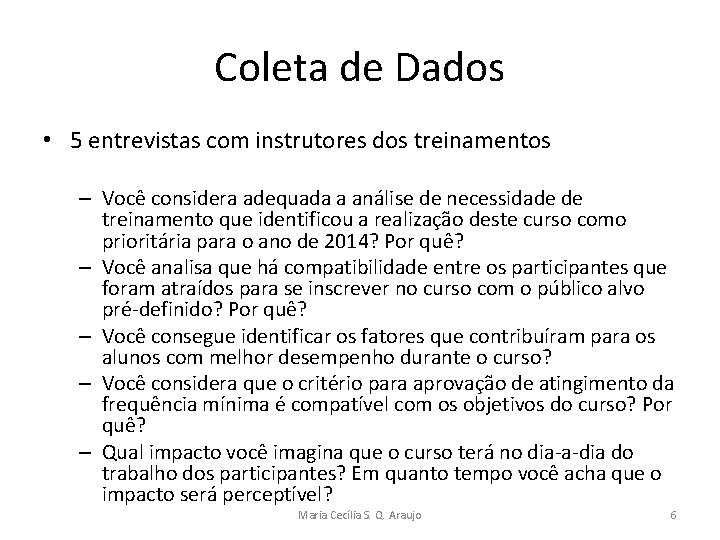 Coleta de Dados

• 5 entrevistas com instrutores dos treinamentos

- Você considera adequada a análise de necessidade de treinamento que identificou a realização deste curso como prioritária para o ano de 2014? Por quê?
- Você analisa que há compatibilidade entre os participantes que foram atraídos para se inscrever no curso com o público alvo pré-definido? Por quê?
- Você consegue identificar os fatores que contribuíram para os alunos com melhor desempenho durante o curso?
- Você considera que o critério para aprovação de atingimento da frequência mínima é compatível com os objetivos do curso? Por quê?
- Qual impacto você imagina que o curso terá no dia-a-dia do trabalho dos participantes? Em quanto tempo você acha que o impacto será perceptível?

Maria Cecília S. Q. Araujo

6